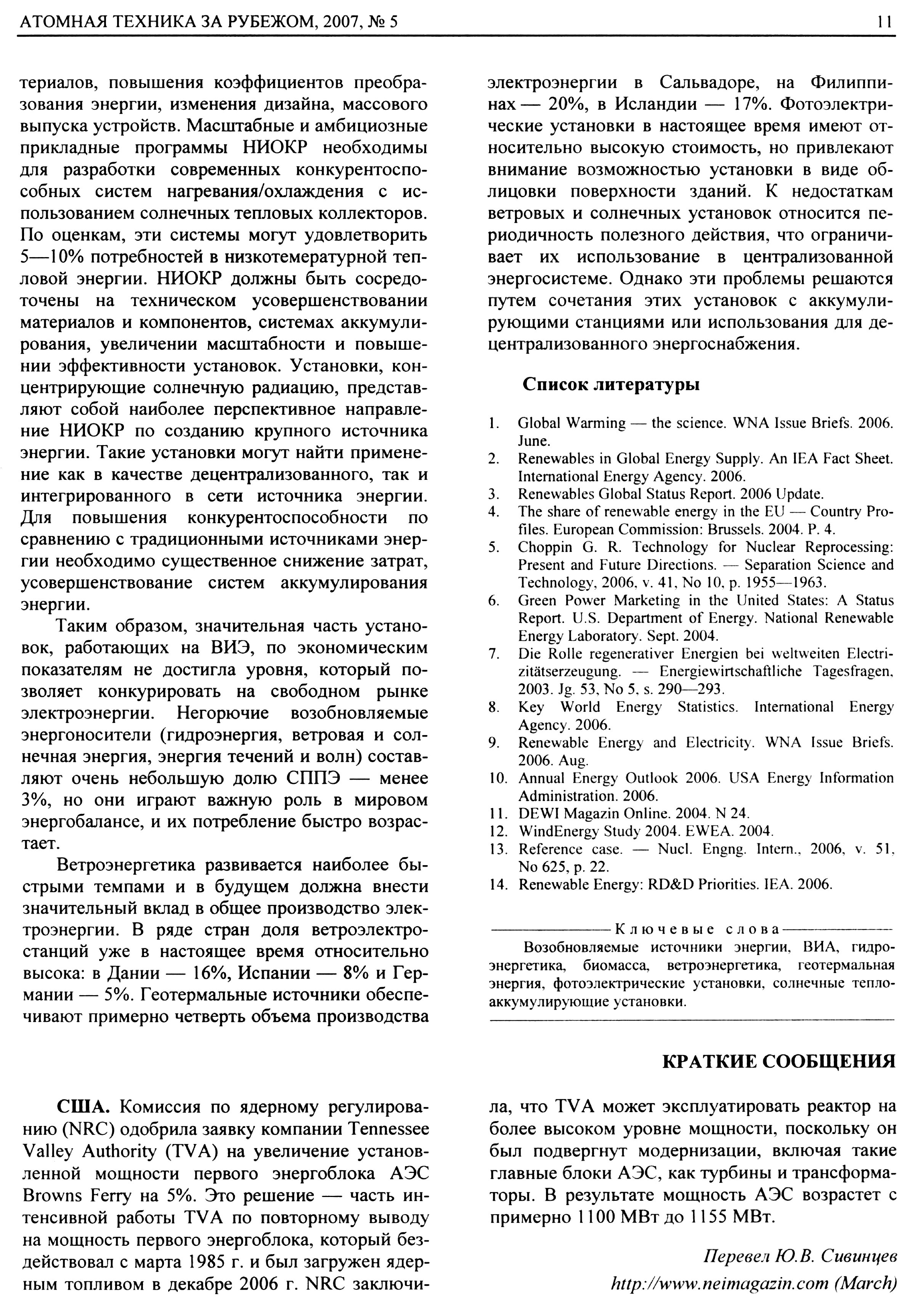 АТОМНАЯ ТЕХНИКА ЗА РУБЕЖОМ, 2007, № 5

11

териалов, повышения коэффициентов преобразования энергии, изменения дизайна, массового выпуска устройств. Масштабные и амбициозные прикладные программы НИОКР необходимы для разработки современных конкурентоспособных систем нагревания/охлаждения с использованием солнечных тепловых коллекторов. По оценкам, эти системы могут удовлетворить 5—10% потребностей в низкотемературной тепловой энергии. НИОКР должны быть сосредоточены на техническом усовершенствовании материалов и компонентов, системах аккумулирования, увеличении масштабности и повышении эффективности установок. Установки, концентрирующие солнечную радиацию, представляют собой наиболее перспективное направление НИОКР по созданию крупного источника энергии. Такие установки могут найти применение как в качестве децентрализованного, так и интегрированного в сети источника энергии. Для повышения конкурентоспособности по сравнению с традиционными источниками энергии необходимо существенное снижение затрат, усовершенствование систем аккумулирования энергии.

Таким образом, значительная часть установок, работающих на ВИЭ, по экономическим показателям не достигла уровня, который позволяет конкурировать на свободном рынке электроэнергии. Негорючие возобновляемые энергоносители (гидроэнергия, ветровая и солнечная энергия, энергия течений и волн) составляют очень небольшую долю СППЭ — менее 3%, но они играют важную роль в мировом энергобалансе, и их потребление быстро возрастает.

Ветроэнергетика развивается наиболее быстрыми темпами и в будущем должна внести значительный вклад в общее производство электроэнергии. В ряде стран доля ветроэлектростанций уже в настоящее время относительно высока: в Дании — 16%, Испании — 8% и Германии — 5%. Геотермальные источники обеспечивают примерно четверть объема производства электроэнергии в Сальвадоре, на Филиппинах — 20%, в Исландии — 17%. Фотоэлектрические установки в настоящее время имеют относительно высокую стоимость, но привлекают внимание возможностью установки в виде облицовки поверхности зданий. К недостаткам ветровых и солнечных установок относится периодичность полезного действия, что ограничивает их использование в централизованной энергосистеме. Однако эти проблемы решаются путем сочетания этих установок с аккумулирующими станциями или использования для децентрализованного энергоснабжения.

Список литературы

1. Global Warming — the science. WNA Issue Briefs. 2006. June.
2. Renewables in Global Energy Supply. An IEA Fact Sheet. International Energy Agency. 2006.
3. Renewables Global Status Report. 2006 Update.
4. The share of renewable energy in the EU — Country Profiles. European Commission: Brussels. 2004. P. 4.
5. Choppin G. R. Technology for Nuclear Reprocessing: Present and Future Directions. — Separation Science and Technology, 2006, v. 41, No 10, p. 1955—1963.
6. Green Power Marketing in the United States: A Status Report. U.S. Department of Energy. National Renewable Energy Laboratory. Sept. 2004.
7. Die Rolle regenerativer Energien bei weltweiten Electrizitätserzeugung. — Energiewirtschaftliche Tagesfragen, 2003. Jg. 53, No 5, s. 290—293.
8. Key World Energy Statistics. International Energy Agency. 2006.
9. Renewable Energy and Electricity. WNA Issue Briefs. 2006. Aug.
10. Annual Energy Outlook 2006. USA Energy Information Administration. 2006.
11. DEWI Magazin Online. 2004. N 24.
12. WindEnergy Study 2004. EWEA. 2004.
13. Reference case. — Nucl. Engng. Intern., 2006, v. 51, No 625, p. 22.
14. Renewable Energy: RD&D Priorities. IEA. 2006.

Ключевые слова

Возобновляемые источники энергии, ВИА, гидроэнергетика, биомасса, ветроэнергетика, геотермальная энергия, фотоэлектрические установки, солнечные теплоаккумулирующие установки.

КРАТКИЕ СООБЩЕНИЯ

США. Комиссия по ядерному регулированию (NRC) одобрила заявку компании Tennessee Valley Authority (TVA) на увеличение установленной мощности первого энергоблока АЭС Browns Ferry на 5%. Это решение — часть интенсивной работы TVA по повторному выводу на мощность первого энергоблока, который бездействовал с марта 1985 г. и был загружен ядерным топливом в декабре 2006 г. NRC заключила, что TVA может эксплуатировать реактор на более высоком уровне мощности, поскольку он был подвергнут модернизации, включая такие главные блоки АЭС, как турбины и трансформаторы. В результате мощность АЭС возрастет с примерно 1100 МВт до 1155 МВт.

Перевел Ю.В. Сивинцев
http://www.neimagazin.com (March)